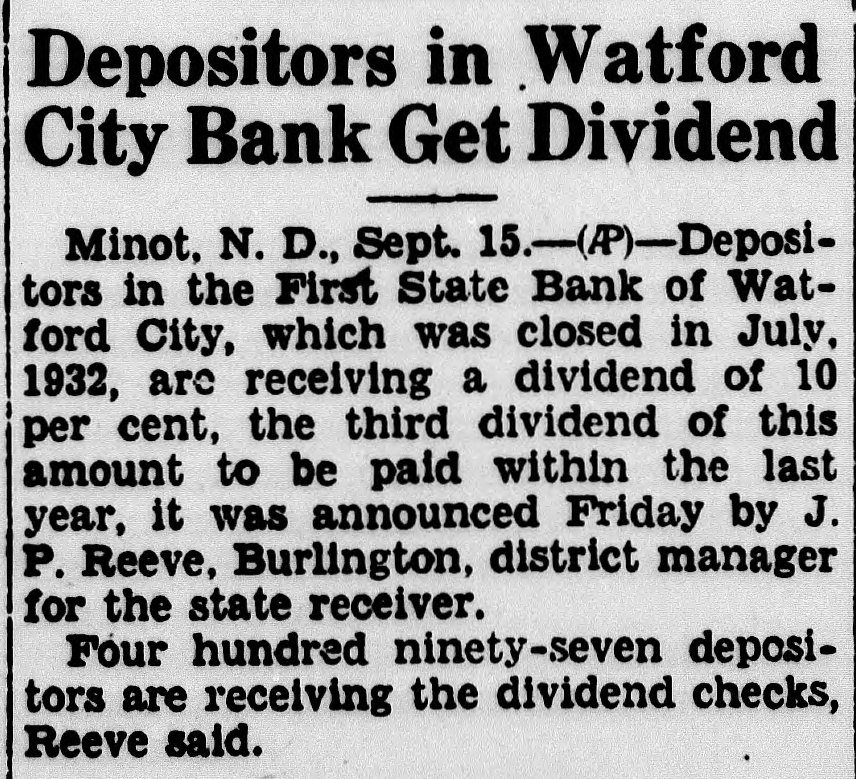 Depositors in Watford City Bank Get Dividend

Minot, N. D., Sept. 15.—(AP)—Depositors in the First State Bank of Watford City, which was closed in July, 1932, are receiving a dividend of 10 per cent, the third dividend of this amount to be paid within the last year, it was announced Friday by J. P. Reeve, Burlington, district manager for the state receiver.

Four hundred ninety-seven depositors are receiving the dividend checks, Reeve said.